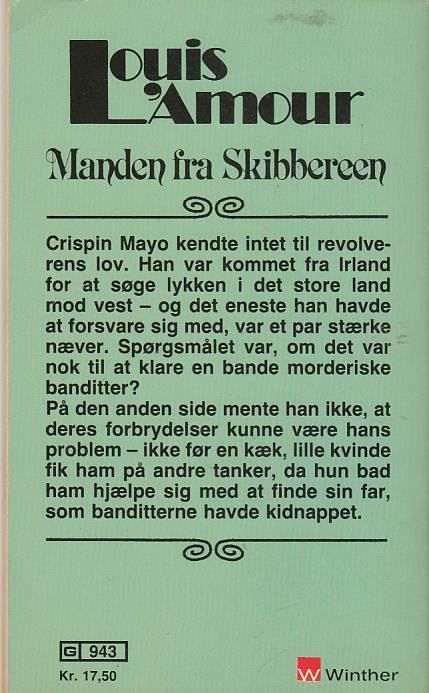 Louis L'Amour

Manden fra Skibbereen

Crispin Mayo kendte intet til revolverens lov. Han var kommet fra Irland for at søge lykken i det store land mod vest – og det eneste han havde at forsvare sig med, var et par stærke næver. Spørgsmålet var, om det var nok til at klare en bande morderiske banditter?
På den anden side mente han ikke, at deres forbrydelser kunne være hans problem – ikke før en kæk, lille kvinde fik ham på andre tanker, da hun bad ham hjælpe sig med at finde sin far, som banditterne havde kidnappet.

G 943
Kr. 17,50

W Winther